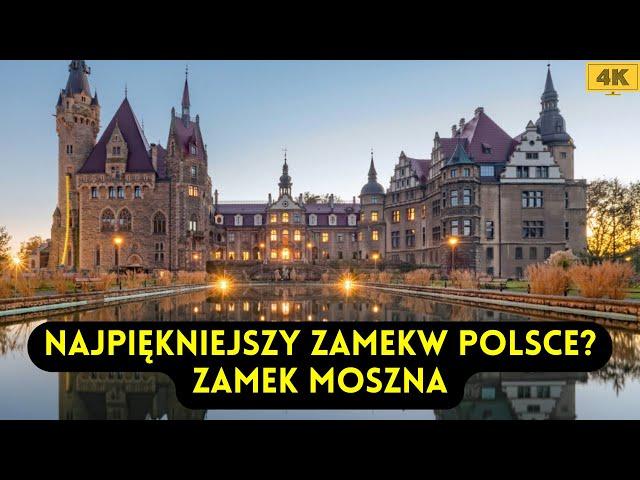 4K

NAJPIĘKNIEJSZY ZAMEKW POLSCE?
ZAMEK MOSZNA